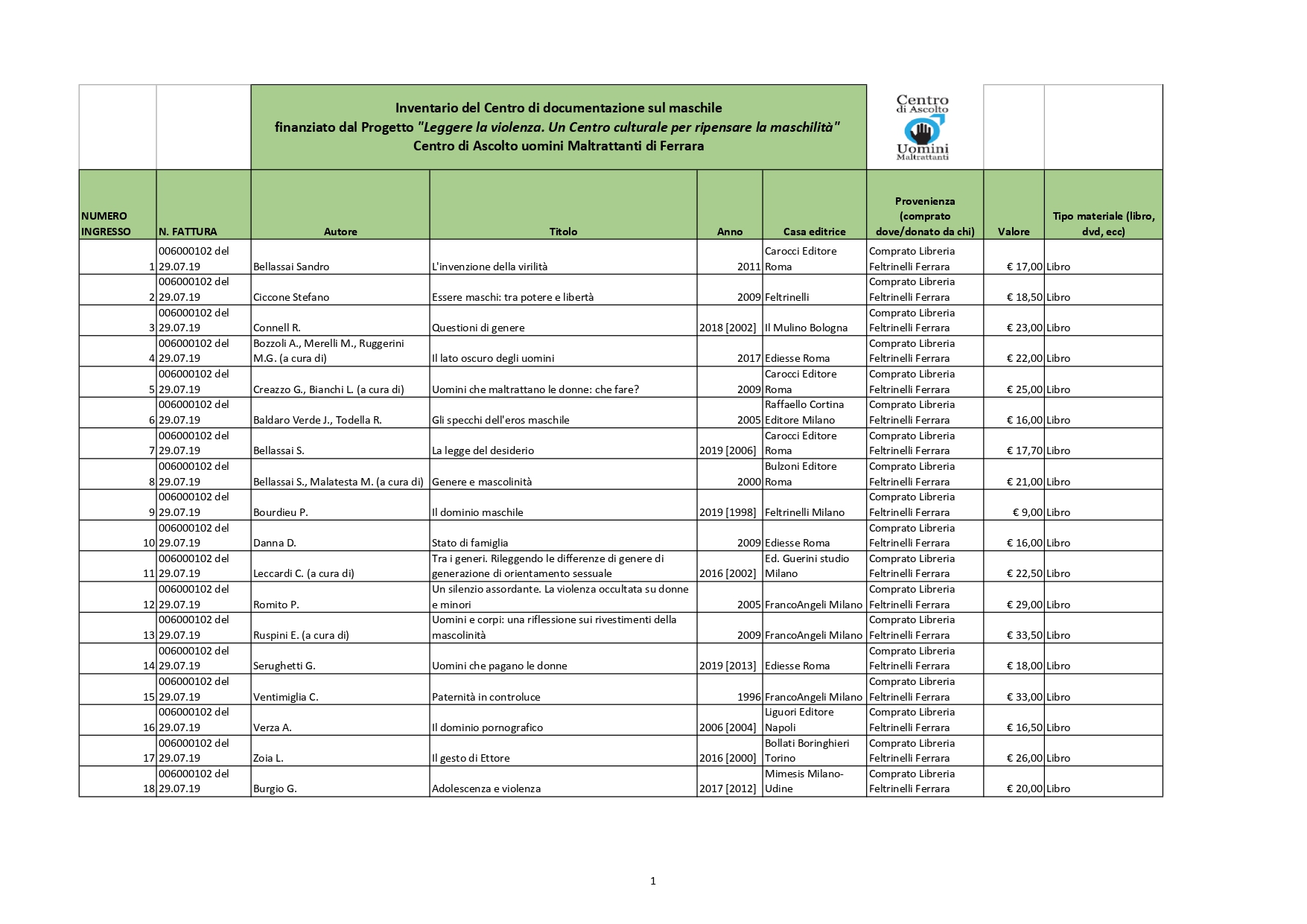 Inventario del Centro di documentazione sul maschile
finanziato dal Progetto "Leggere la violenza. Un Centro culturale per ripensare la maschilità"
Centro di Ascolto uomini Maltrattanti di Ferrara

Centro di Ascolto Uomini Maltrattanti

| NUMERO INGRESSO | N. FATTURA | Autore | Titolo | Anno | Casa editrice | Provenienza (comprato dove/donato da chi) | Valore | Tipo materiale (libro, dvd, ecc) |
|---|---|---|---|---|---|---|---|---|
| 1 | 006000102 del 29.07.19 | Bellassai Sandro | L'invenzione della virilità | 2011 | Carocci Editore Roma | Comprato Libreria Feltrinelli Ferrara | € 17,00 | Libro |
| 2 | 006000102 del 29.07.19 | Ciccone Stefano | Essere maschi: tra potere e libertà | 2009 | Feltrinelli | Comprato Libreria Feltrinelli Ferrara | € 18,50 | Libro |
| 3 | 006000102 del 29.07.19 | Connell R. | Questioni di genere | 2018 [2002] | Il Mulino Bologna | Comprato Libreria Feltrinelli Ferrara | € 23,00 | Libro |
| 4 | 006000102 del 29.07.19 | Bozzoli A., Merelli M., Ruggerini M.G. (a cura di) | Il lato oscuro degli uomini | 2017 | Ediesse Roma | Comprato Libreria Feltrinelli Ferrara | € 22,00 | Libro |
| 5 | 006000102 del 29.07.19 | Creazzo G., Bianchi L. (a cura di) | Uomini che maltrattano le donne: che fare? | 2009 | Carocci Editore Roma | Comprato Libreria Feltrinelli Ferrara | € 25,00 | Libro |
| 6 | 006000102 del 29.07.19 | Baldaro Verde J., Todella R. | Gli specchi dell'eros maschile | 2005 | Raffaello Cortina Editore Milano | Comprato Libreria Feltrinelli Ferrara | € 16,00 | Libro |
| 7 | 006000102 del 29.07.19 | Bellassai S. | La legge del desiderio | 2019 [2006] | Carocci Editore Roma | Comprato Libreria Feltrinelli Ferrara | € 17,70 | Libro |
| 8 | 006000102 del 29.07.19 | Bellassai S., Malatesta M. (a cura di) | Genere e mascolinità | 2000 | Bulzoni Editore Roma | Comprato Libreria Feltrinelli Ferrara | € 21,00 | Libro |
| 9 | 006000102 del 29.07.19 | Bourdieu P. | Il dominio maschile | 2019 [1998] | Feltrinelli Milano | Comprato Libreria Feltrinelli Ferrara | € 9,00 | Libro |
| 10 | 006000102 del 29.07.19 | Danna D. | Stato di famiglia | 2009 | Ediesse Roma | Comprato Libreria Feltrinelli Ferrara | € 16,00 | Libro |
| 11 | 006000102 del 29.07.19 | Leccardi C. (a cura di) | Tra i generi. Rileggendo le differenze di genere di generazione di orientamento sessuale | 2016 [2002] | Ed. Guerini studio Milano | Comprato Libreria Feltrinelli Ferrara | € 22,50 | Libro |
| 12 | 006000102 del 29.07.19 | Romito P. | Un silenzio assordante. La violenza occultata su donne e minori | 2005 | FrancoAngeli Milano | Comprato Libreria Feltrinelli Ferrara | € 29,00 | Libro |
| 13 | 006000102 del 29.07.19 | Ruspini E. (a cura di) | Uomini e corpi: una riflessione sui rivestimenti della mascolinità | 2009 | FrancoAngeli Milano | Comprato Libreria Feltrinelli Ferrara | € 33,50 | Libro |
| 14 | 006000102 del 29.07.19 | Serughetti G. | Uomini che pagano le donne | 2019 [2013] | Ediesse Roma | Comprato Libreria Feltrinelli Ferrara | € 18,00 | Libro |
| 15 | 006000102 del 29.07.19 | Ventimiglia C. | Paternità in controluce | 1996 | FrancoAngeli Milano | Comprato Libreria Feltrinelli Ferrara | € 33,00 | Libro |
| 16 | 006000102 del 29.07.19 | Verza A. | Il dominio pornografico | 2006 [2004] | Liguori Editore Napoli | Comprato Libreria Feltrinelli Ferrara | € 16,50 | Libro |
| 17 | 006000102 del 29.07.19 | Zoia L. | Il gesto di Ettore | 2016 [2000] | Bollati Boringhieri Torino | Comprato Libreria Feltrinelli Ferrara | € 26,00 | Libro |
| 18 | 006000102 del 29.07.19 | Burgio G. | Adolescenza e violenza | 2017 [2012] | Mimesis Milano-Udine | Comprato Libreria Feltrinelli Ferrara | € 20,00 | Libro |

1